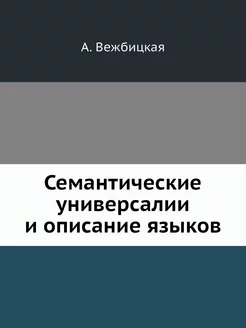 А. Вежбицкая

Семантические универсалии и описание языков